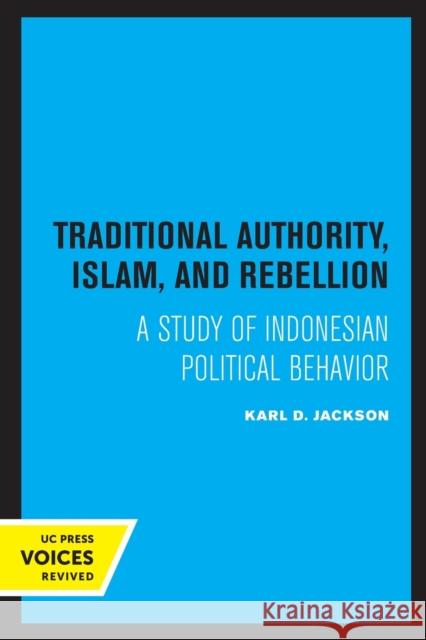 TRADITIONAL AUTHORITY, ISLAM, AND REBELLION

A STUDY OF INDONESIAN POLITICAL BEHAVIOR

KARL D. JACKSON

UC PRESS
VOICES
REVIVED